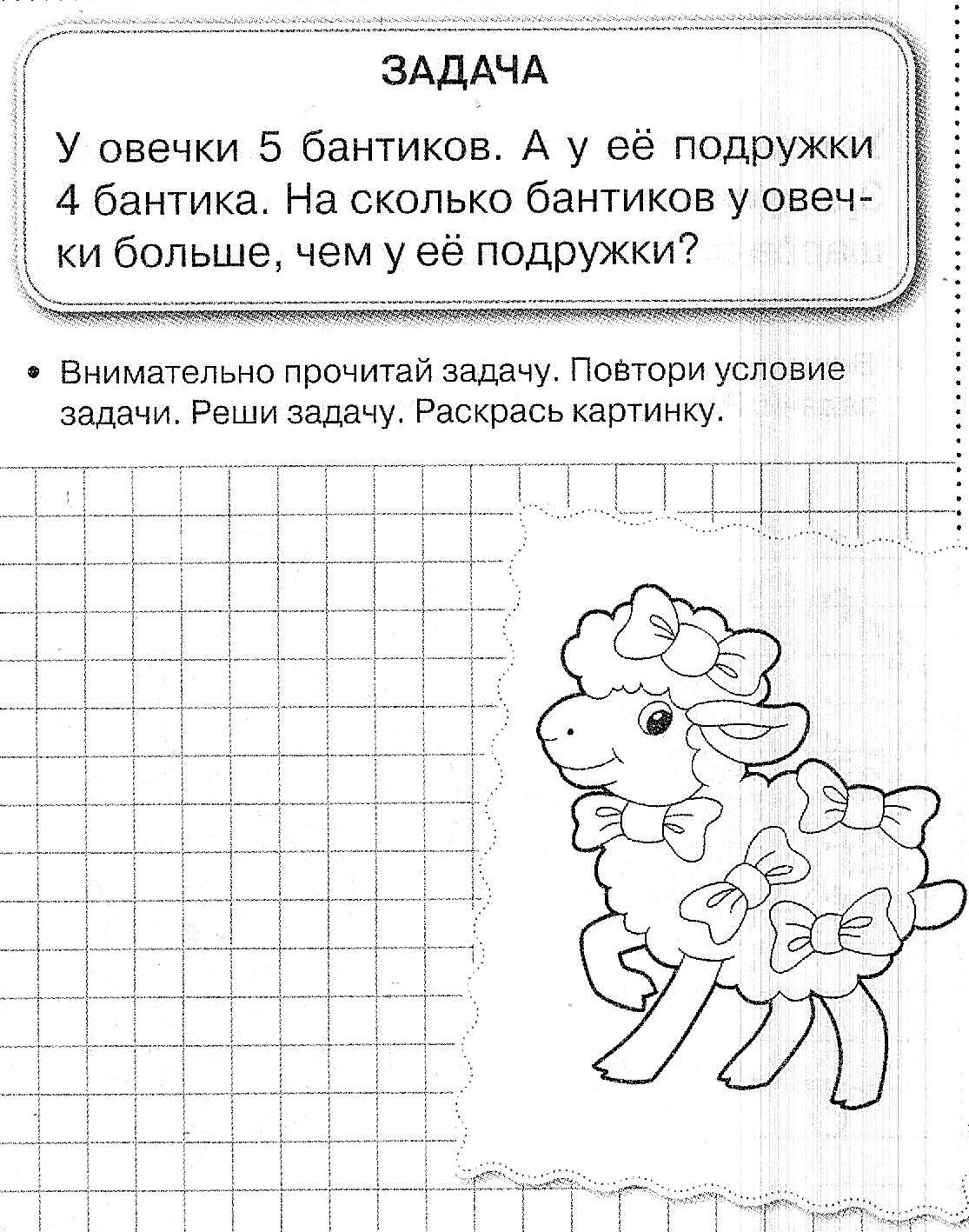 ЗАДАЧА

У овечки 5 бантиков. А у её подружки 4 бантика. На сколько бантиков у овечки больше, чем у её подружки?

• Внимательно прочитай задачу. Повтори условие задачи. Реши задачу. Раскрась картинку.